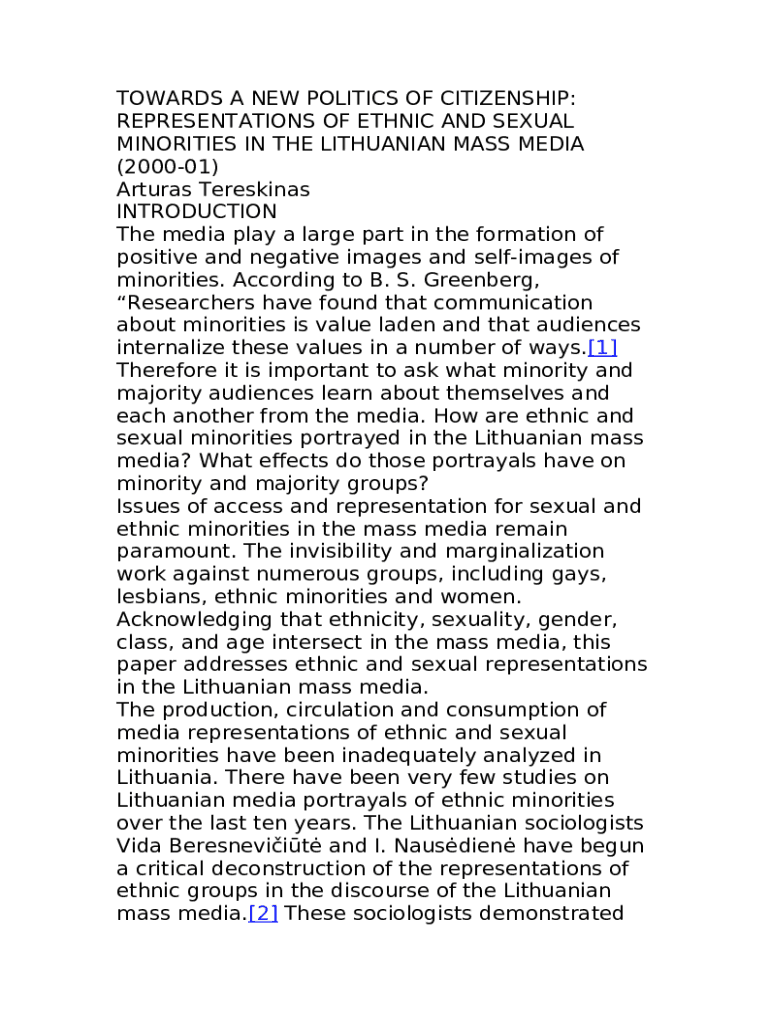 TOWARDS A NEW POLITICS OF CITIZENSHIP: REPRESENTATIONS OF ETHNIC AND SEXUAL MINORITIES IN THE LITHUANIAN MASS MEDIA (2000-01)
Arturas Tereskinas
INTRODUCTION
The media play a large part in the formation of positive and negative images and self-images of minorities. According to B. S. Greenberg, “Researchers have found that communication about minorities is value laden and that audiences internalize these values in a number of ways.[1] Therefore it is important to ask what minority and majority audiences learn about themselves and each another from the media. How are ethnic and sexual minorities portrayed in the Lithuanian mass media? What effects do those portrayals have on minority and majority groups?
Issues of access and representation for sexual and ethnic minorities in the mass media remain paramount. The invisibility and marginalization work against numerous groups, including gays, lesbians, ethnic minorities and women. Acknowledging that ethnicity, sexuality, gender, class, and age intersect in the mass media, this paper addresses ethnic and sexual representations in the Lithuanian mass media.
The production, circulation and consumption of media representations of ethnic and sexual minorities have been inadequately analyzed in Lithuania. There have been very few studies on Lithuanian media portrayals of ethnic minorities over the last ten years. The Lithuanian sociologists Vida Beresnevičiūtė and I. Nausėdienė have begun a critical deconstruction of the representations of ethnic groups in the discourse of the Lithuanian mass media.[2] These sociologists demonstrated